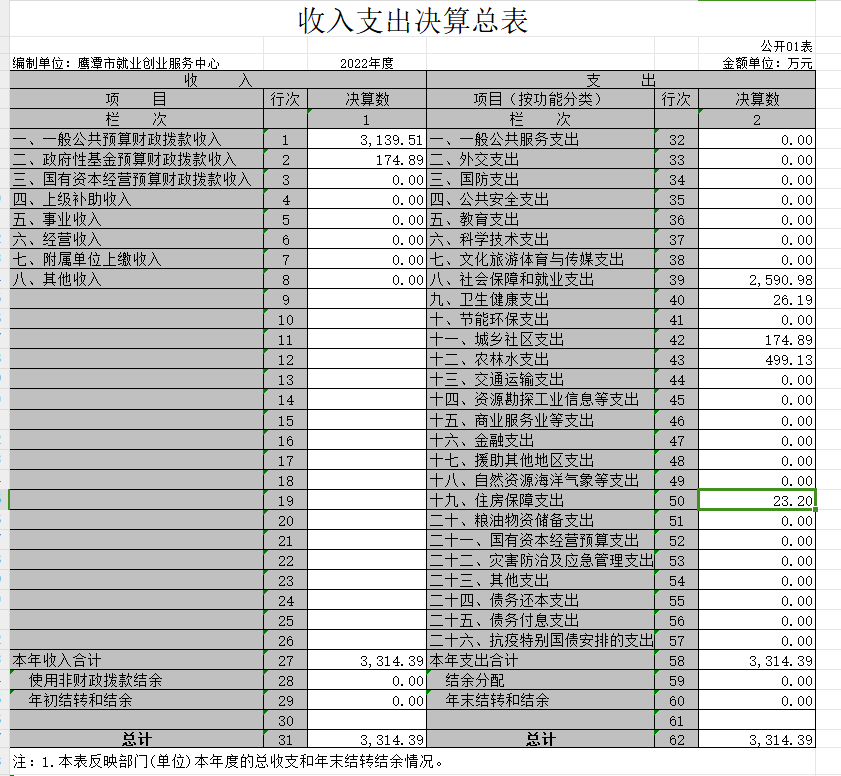 收入支出决算总表

公开01表

编制单位：鹰潭市就业创业服务中心　　2022年度　　金额单位：万元

| 收　　入 | | | 支　　出 | | |
|---|---|---|---|---|---|
| 项　　目 | 行次 | 决算数 | 项目（按功能分类） | 行次 | 决算数 |
| 栏　　次 | | 1 | 栏　　次 | | 2 |
| 一、一般公共预算财政拨款收入 | 1 | 3,139.51 | 一、一般公共服务支出 | 32 | 0.00 |
| 二、政府性基金预算财政拨款收入 | 2 | 174.89 | 二、外交支出 | 33 | 0.00 |
| 三、国有资本经营预算财政拨款收入 | 3 | 0.00 | 三、国防支出 | 34 | 0.00 |
| 四、上级补助收入 | 4 | 0.00 | 四、公共安全支出 | 35 | 0.00 |
| 五、事业收入 | 5 | 0.00 | 五、教育支出 | 36 | 0.00 |
| 六、经营收入 | 6 | 0.00 | 六、科学技术支出 | 37 | 0.00 |
| 七、附属单位上缴收入 | 7 | 0.00 | 七、文化旅游体育与传媒支出 | 38 | 0.00 |
| 八、其他收入 | 8 | 0.00 | 八、社会保障和就业支出 | 39 | 2,590.98 |
| | 9 | | 九、卫生健康支出 | 40 | 26.19 |
| | 10 | | 十、节能环保支出 | 41 | 0.00 |
| | 11 | | 十一、城乡社区支出 | 42 | 174.89 |
| | 12 | | 十二、农林水支出 | 43 | 499.13 |
| | 13 | | 十三、交通运输支出 | 44 | 0.00 |
| | 14 | | 十四、资源勘探工业信息等支出 | 45 | 0.00 |
| | 15 | | 十五、商业服务业等支出 | 46 | 0.00 |
| | 16 | | 十六、金融支出 | 47 | 0.00 |
| | 17 | | 十七、援助其他地区支出 | 48 | 0.00 |
| | 18 | | 十八、自然资源海洋气象等支出 | 49 | 0.00 |
| | 19 | | 十九、住房保障支出 | 50 | 23.20 |
| | 20 | | 二十、粮油物资储备支出 | 51 | 0.00 |
| | 21 | | 二十一、国有资本经营预算支出 | 52 | 0.00 |
| | 22 | | 二十二、灾害防治及应急管理支出 | 53 | 0.00 |
| | 23 | | 二十三、其他支出 | 54 | 0.00 |
| | 24 | | 二十四、债务还本支出 | 55 | 0.00 |
| | 25 | | 二十五、债务付息支出 | 56 | 0.00 |
| | 26 | | 二十六、抗疫特别国债安排的支出 | 57 | 0.00 |
| 本年收入合计 | 27 | 3,314.39 | 本年支出合计 | 58 | 3,314.39 |
| 使用非财政拨款结余 | 28 | 0.00 | 结余分配 | 59 | 0.00 |
| 年初结转和结余 | 29 | 0.00 | 年末结转和结余 | 60 | 0.00 |
| | 30 | | | 61 | |
| 总计 | 31 | 3,314.39 | 总计 | 62 | 3,314.39 |

注：1.本表反映部门(单位)本年度的总收支和年末结转结余情况。